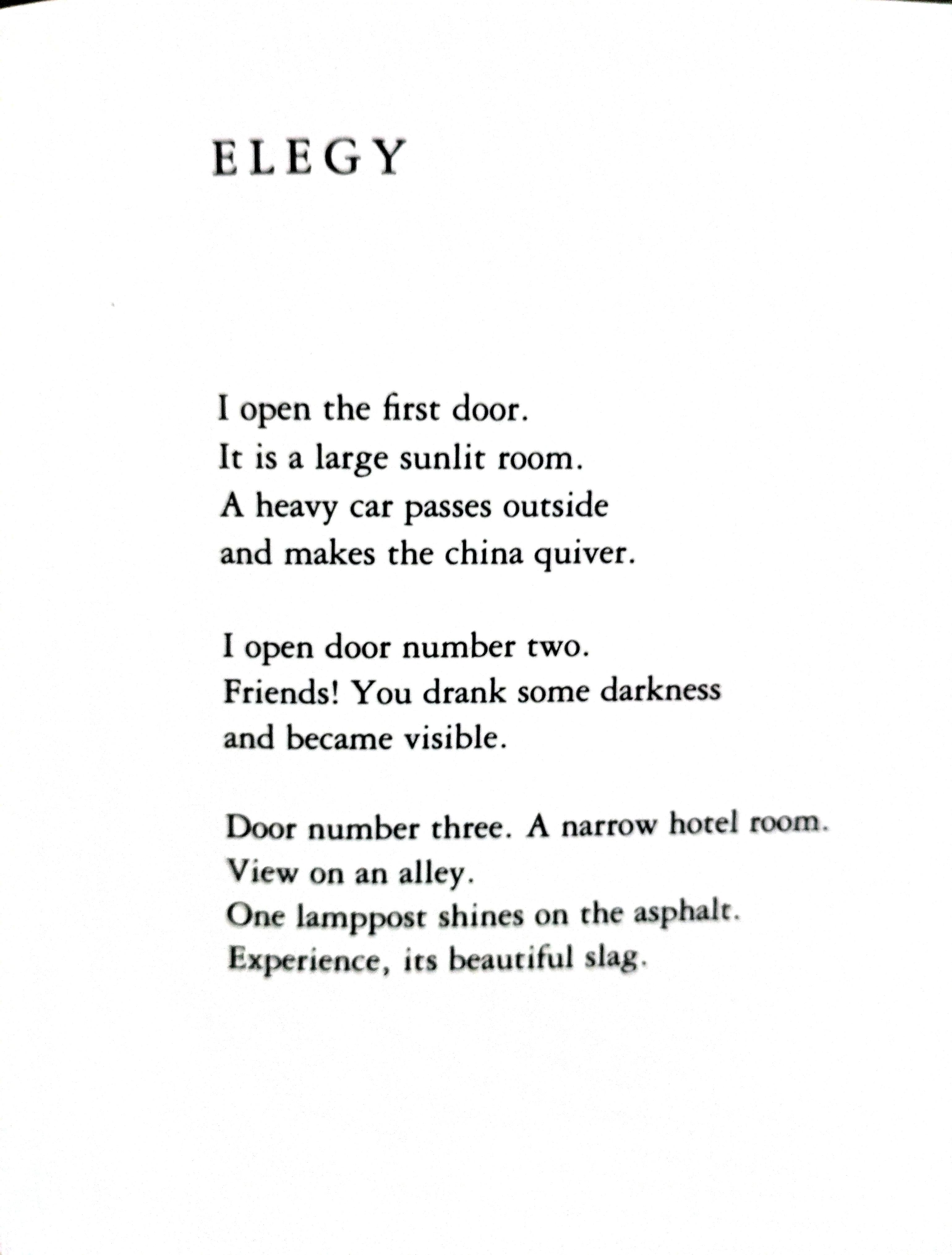 ELEGY

I open the first door.
It is a large sunlit room.
A heavy car passes outside
and makes the china quiver.

I open door number two.
Friends! You drank some darkness
and became visible.

Door number three. A narrow hotel room.
View on an alley.
One lamppost shines on the asphalt.
Experience, its beautiful slag.